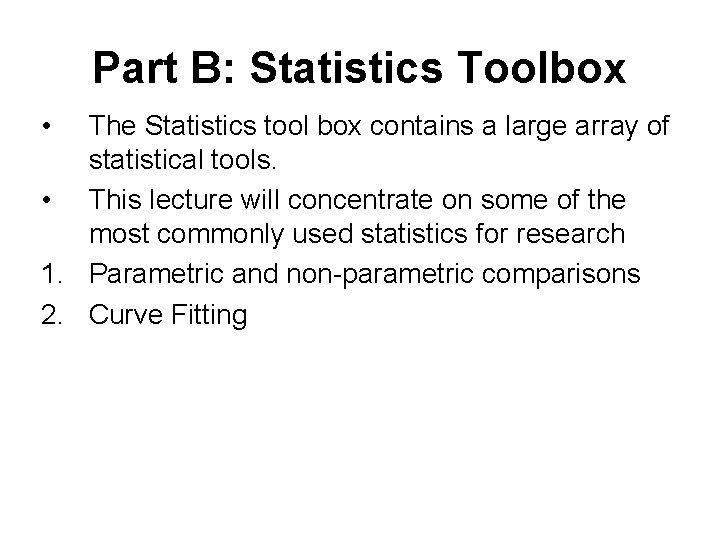 Part B: Statistics Toolbox

• The Statistics tool box contains a large array of statistical tools.

• This lecture will concentrate on some of the most commonly used statistics for research

1. Parametric and non-parametric comparisons

2. Curve Fitting